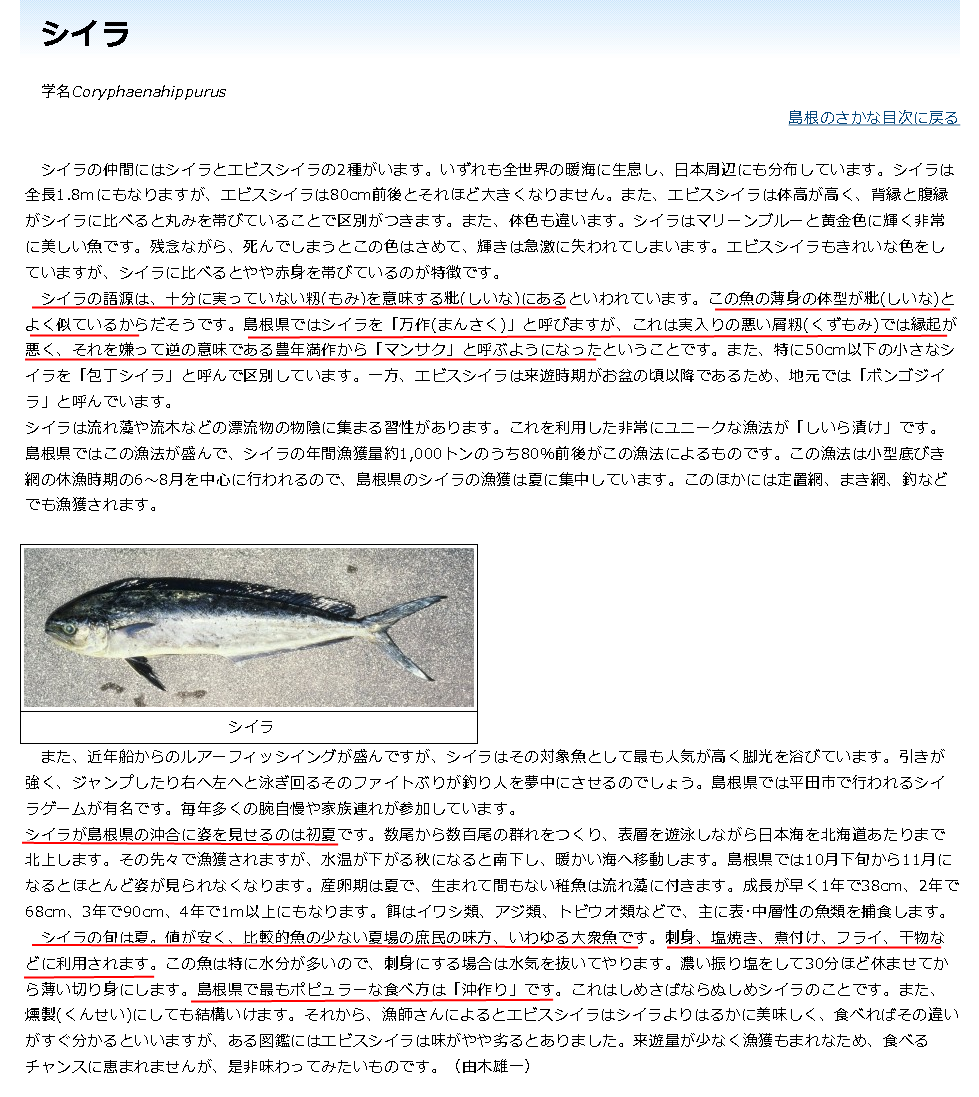 シイラ

学名Coryphaenahippurus

島根のさかな目次に戻る

シイラの仲間にはシイラとエビスシイラの2種がいます。いずれも全世界の暖海に生息し、日本周辺にも分布しています。シイラは全長1.8mにもなりますが、エビスシイラは80cm前後とそれほど大きくなりません。また、エビスシイラは体高が高く、背縁と腹縁がシイラに比べると丸みを帯びていることで区別がつきます。また、体色も違います。シイラはマリーンブルーと黄金色に輝く非常に美しい魚です。残念ながら、死んでしまうとこの色はさめて、輝きは急激に失われてしまいます。エビスシイラもきれいな色をしていますが、シイラに比べるとやや赤身を帯びているのが特徴です。
シイラの語源は、十分に実っていない籾(もみ)を意味する粃(しいな)にあるといわれています。この魚の薄身の体型が粃(しいな)とよく似ているからだそうです。島根県ではシイラを「万作(まんさく)」と呼びますが、これは実入りの悪い屑籾(くずもみ)では縁起が悪く、それを嫌って逆の意味である豊年満作から「マンサク」と呼ぶようになったということです。また、特に50cm以下の小さなシイラを「包丁シイラ」と呼んで区別しています。一方、エビスシイラは来遊時期がお盆の頃以降であるため、地元では「ボンゴジイラ」と呼んでいます。
シイラは流れ藻や流木などの漂流物の物陰に集まる習性があります。これを利用した非常にユニークな漁法が「しいら漬け」です。島根県ではこの漁法が盛んで、シイラの年間漁獲量約1,000トンのうち80%前後がこの漁法によるものです。この漁法は小型底びき網の休漁時期の6～8月を中心に行われるので、島根県のシイラの漁獲は夏に集中しています。このほかには定置網、まき網、釣などでも漁獲されます。

シイラ

また、近年船からのルアーフィッシングが盛んですが、シイラはその対象魚として最も人気が高く脚光を浴びています。引きが強く、ジャンプしたり右へ左へと泳ぎ回るそのファイトぶりが釣り人を夢中にさせるのでしょう。島根県では平田市で行われるシイラゲームが有名です。毎年多くの腕自慢や家族連れが参加しています。
シイラが島根県の沖合に姿を見せるのは初夏です。数尾から数百尾の群れをつくり、表層を遊泳しながら日本海を北海道あたりまで北上します。その先々で漁獲されますが、水温が下がる秋になると南下し、暖かい海へ移動します。島根県では10月下旬から11月になるとほとんど姿が見られなくなります。産卵期は夏で、生まれて間もない稚魚は流れ藻に付きます。成長が早く1年で38cm、2年で68cm、3年で90cm、4年で1m以上にもなります。餌はイワシ類、アジ類、トビウオ類などで、主に表･中層性の魚類を捕食します。
シイラの旬は夏。値が安く、比較的魚の少ない夏場の庶民の味方、いわゆる大衆魚です。刺身、塩焼き、煮付け、フライ、干物などに利用されます。この魚は特に水分が多いので、刺身にする場合は水気を抜いてやります。濃い振り塩をして30分ほど休ませてから薄い切り身にします。島根県で最もポピュラーな食べ方は「沖作り」です。これはしめさばならぬしめシイラのことです。また、燻製(くんせい)にしても結構いけます。それから、漁師さんによるとエビスシイラはシイラよりはるかに美味しく、食べればその違いがすぐ分かるといいますが、ある図鑑にはエビスシイラは味がやや劣るとありました。来遊量が少なく漁獲もまれなため、食べるチャンスに恵まれませんが、是非味わってみたいものです。（由木雄一）